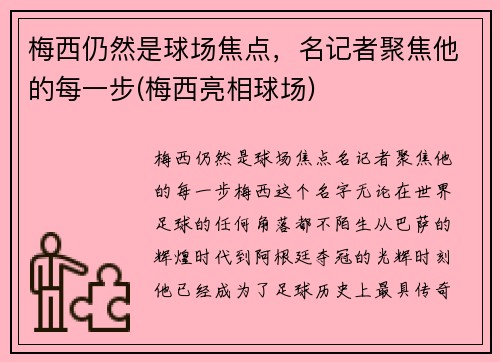 梅西仍然是球场焦点，名记者聚焦他的每一步(梅西亮相球场)

梅西仍然是球场焦点名记者聚焦他的每一步梅西这个名字无论在世界足球的任何角落都不陌生从巴萨的辉煌时代到阿根廷夺冠的光辉时刻他已经成为了足球历史上最具传奇